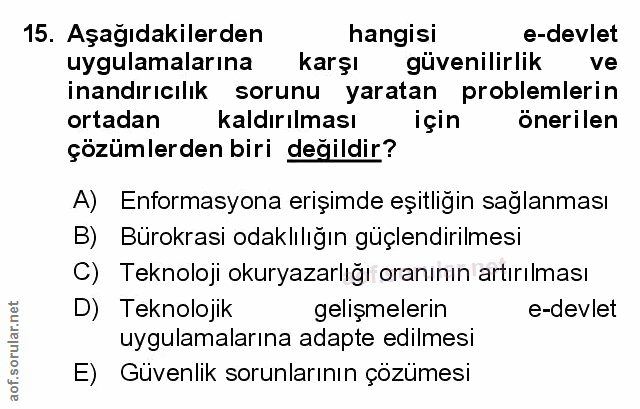 15. Aşağıdakilerden hangisi e-devlet uygulamalarına karşı güvenilirlik ve inandırıcılık sorunu yaratan problemlerin ortadan kaldırılması için önerilen çözümlerden biri değildir?

A) Enformasyona erişimde eşitliğin sağlanması
B) Bürokrasi odaklılığın güçlendirilmesi
C) Teknoloji okuryazarlığı oranının artırılması
D) Teknolojik gelişmelerin e-devlet uygulamalarına adapte edilmesi
E) Güvenlik sorunlarının çözümesi

aof.sorular.net